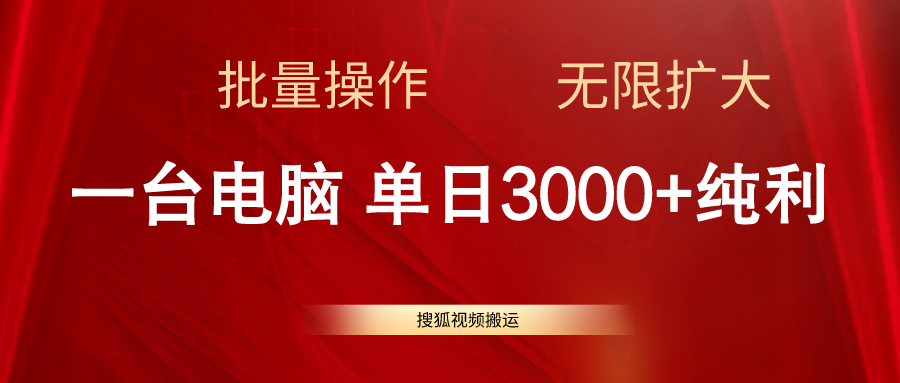 批量操作　　无限扩大

一台电脑 单日3000+纯利

搜狐视频搬运